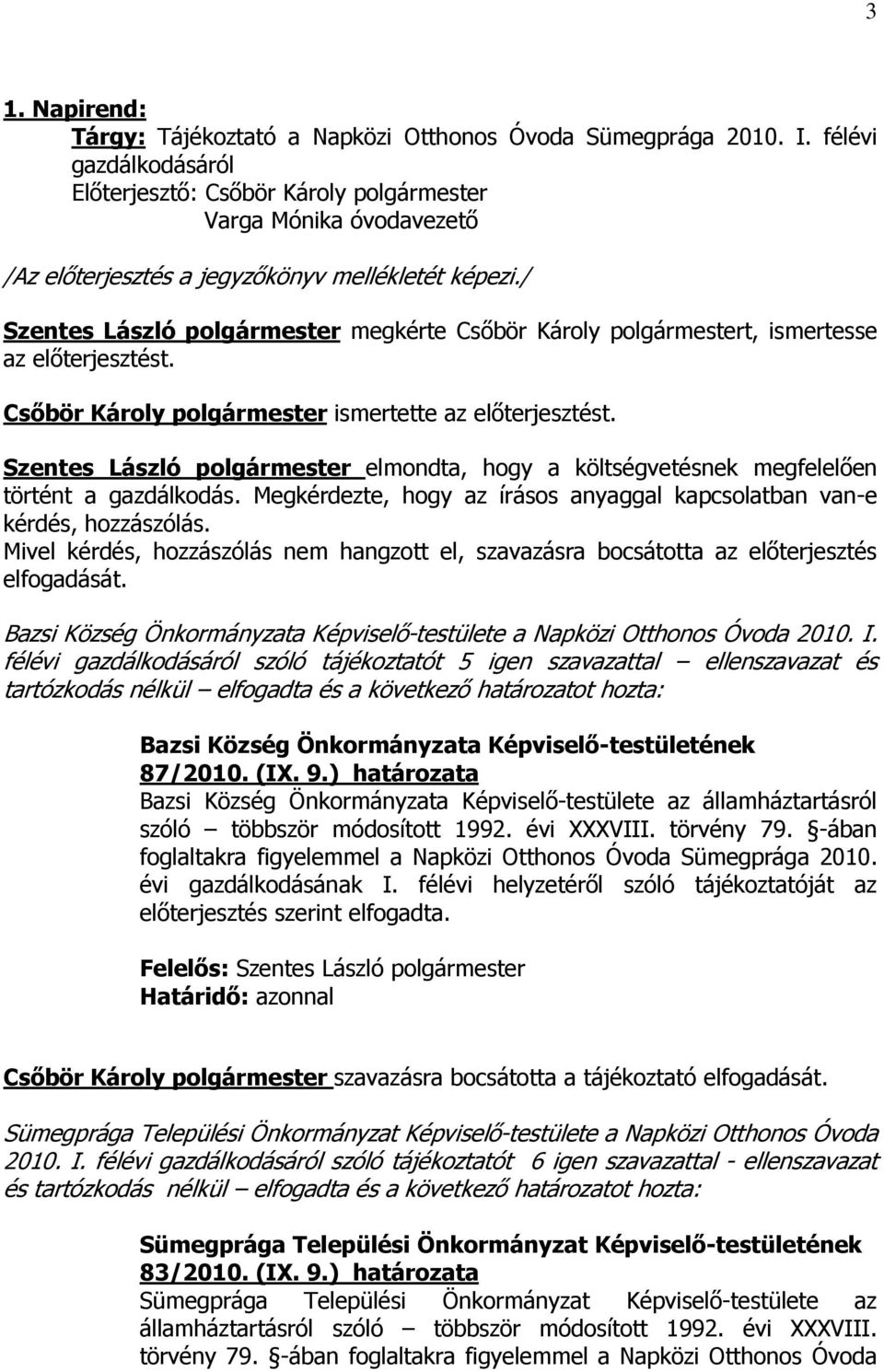 3

1. Napirend:
Tárgy: Tájékoztató a Napközi Otthonos Óvoda Sümegprága 2010. I. félévi gazdálkodásáról
Előterjesztő: Csőbör Károly polgármester
Varga Mónika óvodavezető

/Az előterjesztés a jegyzőkönyv mellékletét képezi./

Szentes László polgármester megkérte Csőbör Károly polgármestert, ismertesse az előterjesztést.

Csőbör Károly polgármester ismertette az előterjesztést.

Szentes László polgármester elmondta, hogy a költségvetésnek megfelelően történt a gazdálkodás. Megkérdezte, hogy az írásos anyaggal kapcsolatban van-e kérdés, hozzászólás.
Mivel kérdés, hozzászólás nem hangzott el, szavazásra bocsátotta az előterjesztés elfogadását.

Bazsi Község Önkormányzata Képviselő-testülete a Napközi Otthonos Óvoda 2010. I. félévi gazdálkodásáról szóló tájékoztatót 5 igen szavazattal – ellenszavazat és tartózkodás nélkül – elfogadta és a következő határozatot hozta:

Bazsi Község Önkormányzata Képviselő-testületének
87/2010. (IX. 9.) határozata
Bazsi Község Önkormányzata Képviselő-testülete az államháztartásról szóló – többször módosított 1992. évi XXXVIII. törvény 79. §-ában foglaltakra figyelemmel a Napközi Otthonos Óvoda Sümegprága 2010. évi gazdálkodásának I. félévi helyzetéről szóló tájékoztatóját az előterjesztés szerint elfogadta.

Felelős: Szentes László polgármester
Határidő: azonnal

Csőbör Károly polgármester szavazásra bocsátotta a tájékoztató elfogadását.

Sümegprága Települési Önkormányzat Képviselő-testülete a Napközi Otthonos Óvoda 2010. I. félévi gazdálkodásáról szóló tájékoztatót 6 igen szavazattal - ellenszavazat és tartózkodás nélkül – elfogadta és a következő határozatot hozta:

Sümegprága Települési Önkormányzat Képviselő-testületének
83/2010. (IX. 9.) határozata
Sümegprága Települési Önkormányzat Képviselő-testülete az államháztartásról szóló – többször módosított 1992. évi XXXVIII. törvény 79. §-ában foglaltakra figyelemmel a Napközi Otthonos Óvoda